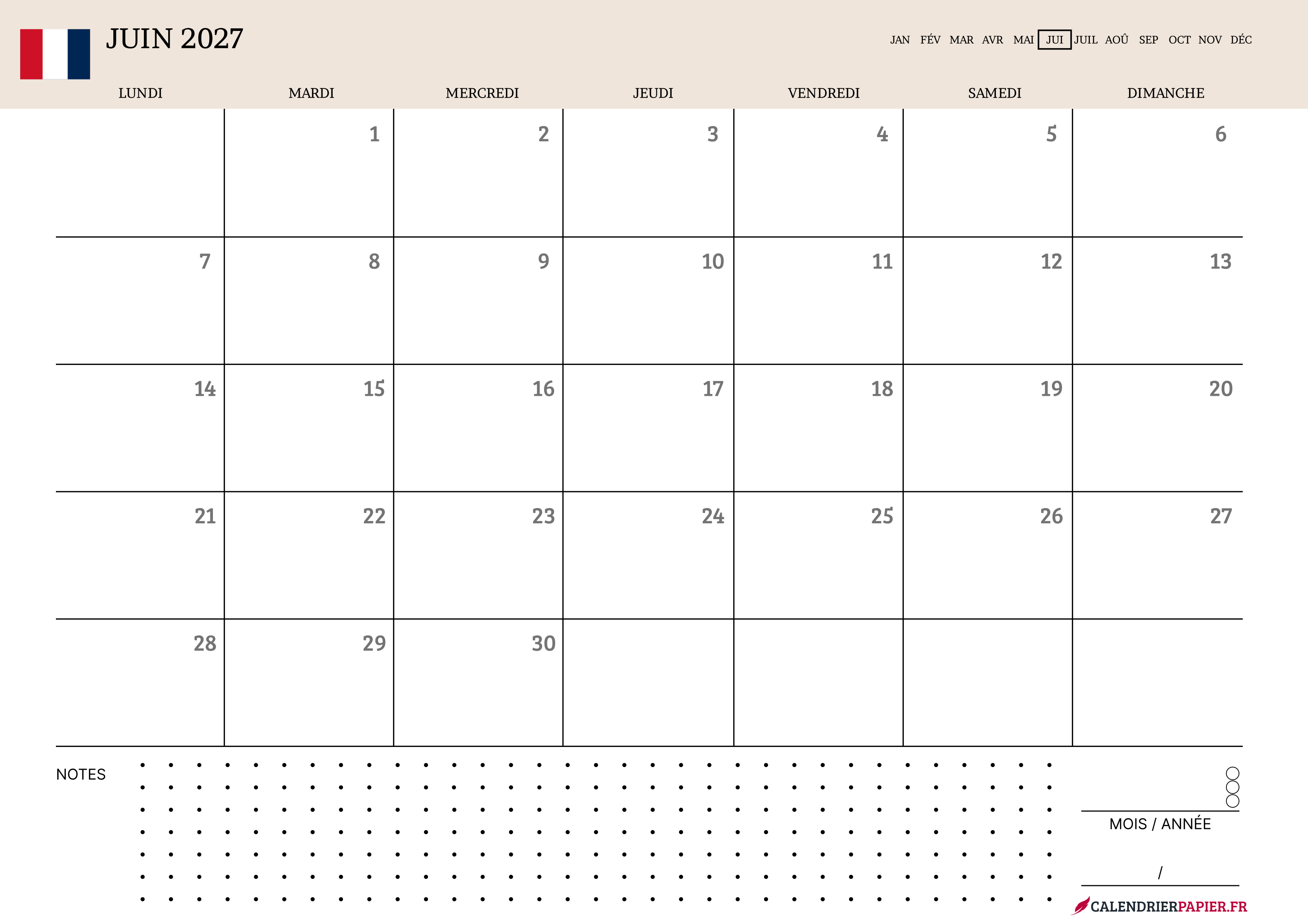 JUIN 2027

JAN FÉV MAR AVR MAI JUI JUIL AOÛ SEP OCT NOV DÉC

| LUNDI | MARDI | MERCREDI | JEUDI | VENDREDI | SAMEDI | DIMANCHE |
|---|---|---|---|---|---|---|
|  | 1 | 2 | 3 | 4 | 5 | 6 |
| 7 | 8 | 9 | 10 | 11 | 12 | 13 |
| 14 | 15 | 16 | 17 | 18 | 19 | 20 |
| 21 | 22 | 23 | 24 | 25 | 26 | 27 |
| 28 | 29 | 30 |  |  |  |  |

NOTES

MOIS / ANNÉE

/

CALENDRIERPAPIER.FR